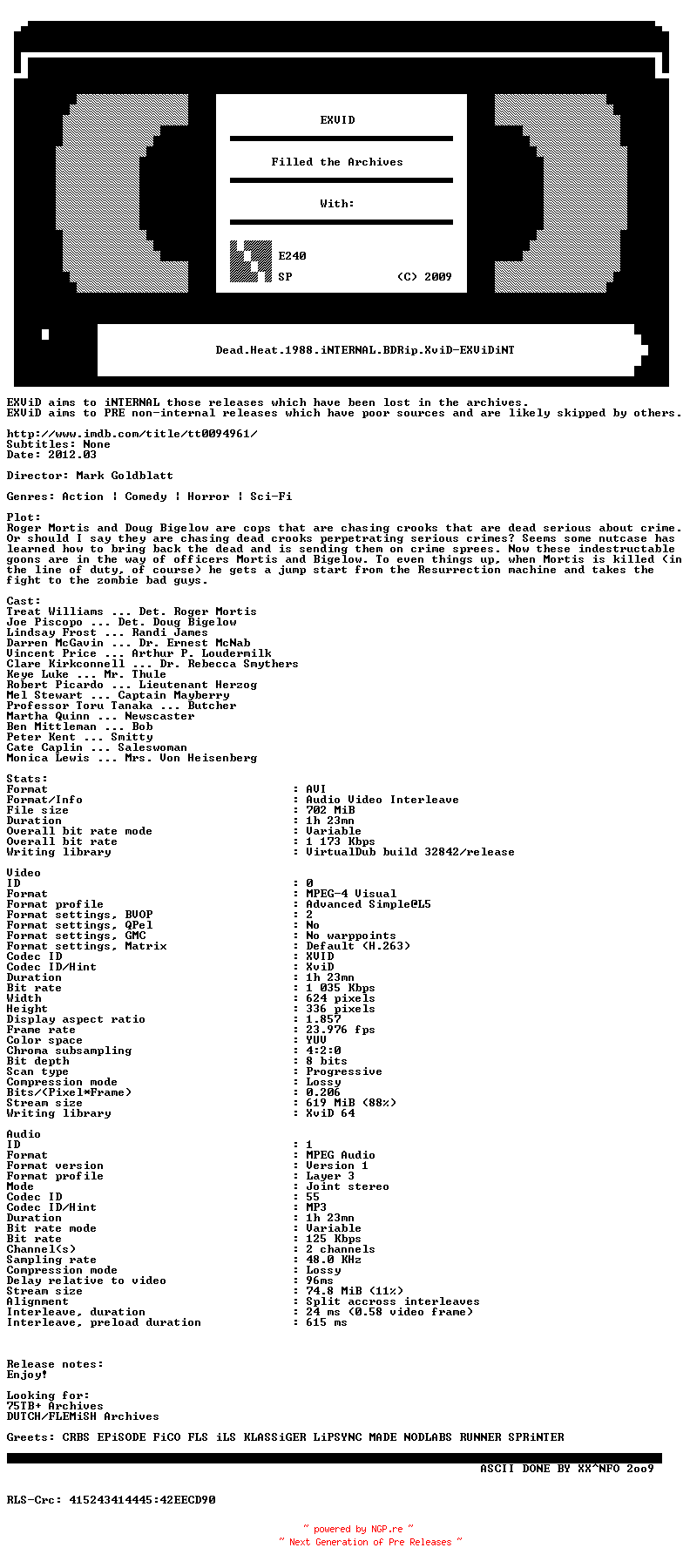 EXViD

Filled the Archives

With:

E240
SP (C) 2009

Dead.Heat.1988.iNTERNAL.BDRip.XviD-EXViDiNT

EXViD aims to iNTERNAL those releases which have been lost in the archives.
EXViD aims to PRE non-internal releases which have poor sources and are likely skipped by others.

http://www.imdb.com/title/tt0094961/
Subtitles: None
Date: 2012.03

Director: Mark Goldblatt

Genres: Action | Comedy | Horror | Sci-Fi

Plot:
Roger Mortis and Doug Bigelow are cops that are chasing crooks that are dead serious about crime. Or should I say they are chasing dead crooks perpetrating serious crimes? Seems some nutcase has learned how to bring back the dead and is sending them on crime sprees. Now these indestructable goons are in the way of officers Mortis and Bigelow. To even things up, when Mortis is killed (in the line of duty, of course) he gets a jump start from the Resurrection machine and takes the fight to the zombie bad guys.

Cast:
Treat Williams ... Det. Roger Mortis
Joe Piscopo ... Det. Doug Bigelow
Lindsay Frost ... Randi James
Darren McGavin ... Dr. Ernest McNab
Vincent Price ... Arthur P. Loudermilk
Clare Kirkconnell ... Dr. Rebecca Smythers
Keye Luke ... Mr. Thule
Robert Picardo ... Lieutenant Herzog
Mel Stewart ... Captain Mayberry
Professor Toru Tanaka ... Butcher
Martha Quinn ... Newscaster
Ben Mittleman ... Bob
Peter Kent ... Smitty
Cate Caplin ... Saleswoman
Monica Lewis ... Mrs. Von Heisenberg

Stats:
Format : AVI
Format/Info : Audio Video Interleave
File size : 702 MiB
Duration : 1h 23mn
Overall bit rate mode : Variable
Overall bit rate : 1 173 Kbps
Writing library : VirtualDub build 32842/release

Video
ID : 0
Format : MPEG-4 Visual
Format profile : Advanced Simple@L5
Format settings, BVOP : 2
Format settings, QPel : No
Format settings, GMC : No warppoints
Format settings, Matrix : Default (H.263)
Codec ID : XVID
Codec ID/Hint : XviD
Duration : 1h 23mn
Bit rate : 1 035 Kbps
Width : 624 pixels
Height : 336 pixels
Display aspect ratio : 1.857
Frame rate : 23.976 fps
Color space : YUV
Chroma subsampling : 4:2:0
Bit depth : 8 bits
Scan type : Progressive
Compression mode : Lossy
Bits/(Pixel*Frame) : 0.206
Stream size : 619 MiB (88%)
Writing library : XviD 64

Audio
ID : 1
Format : MPEG Audio
Format version : Version 1
Format profile : Layer 3
Mode : Joint stereo
Codec ID : 55
Codec ID/Hint : MP3
Duration : 1h 23mn
Bit rate mode : Variable
Bit rate : 125 Kbps
Channel(s) : 2 channels
Sampling rate : 48.0 KHz
Compression mode : Lossy
Delay relative to video : 96ms
Stream size : 74.8 MiB (11%)
Alignment : Split accross interleaves
Interleave, duration : 24 ms (0.58 video frame)
Interleave, preload duration : 615 ms

Release notes:
Enjoy!

Looking for:
75TB+ Archives
DUTCH/FLEMiSH Archives

Greets: CRBS EPiSODE FiCO FLS iLS KLASSiGER LiPSYNC MADE NODLABS RUNNER SPRiNTER

ASCII DONE BY XX^NFO 2oo9

RLS-Crc: 415243414445:42EECD90

~ powered by NGP.re ~
~ Next Generation of Pre Releases ~